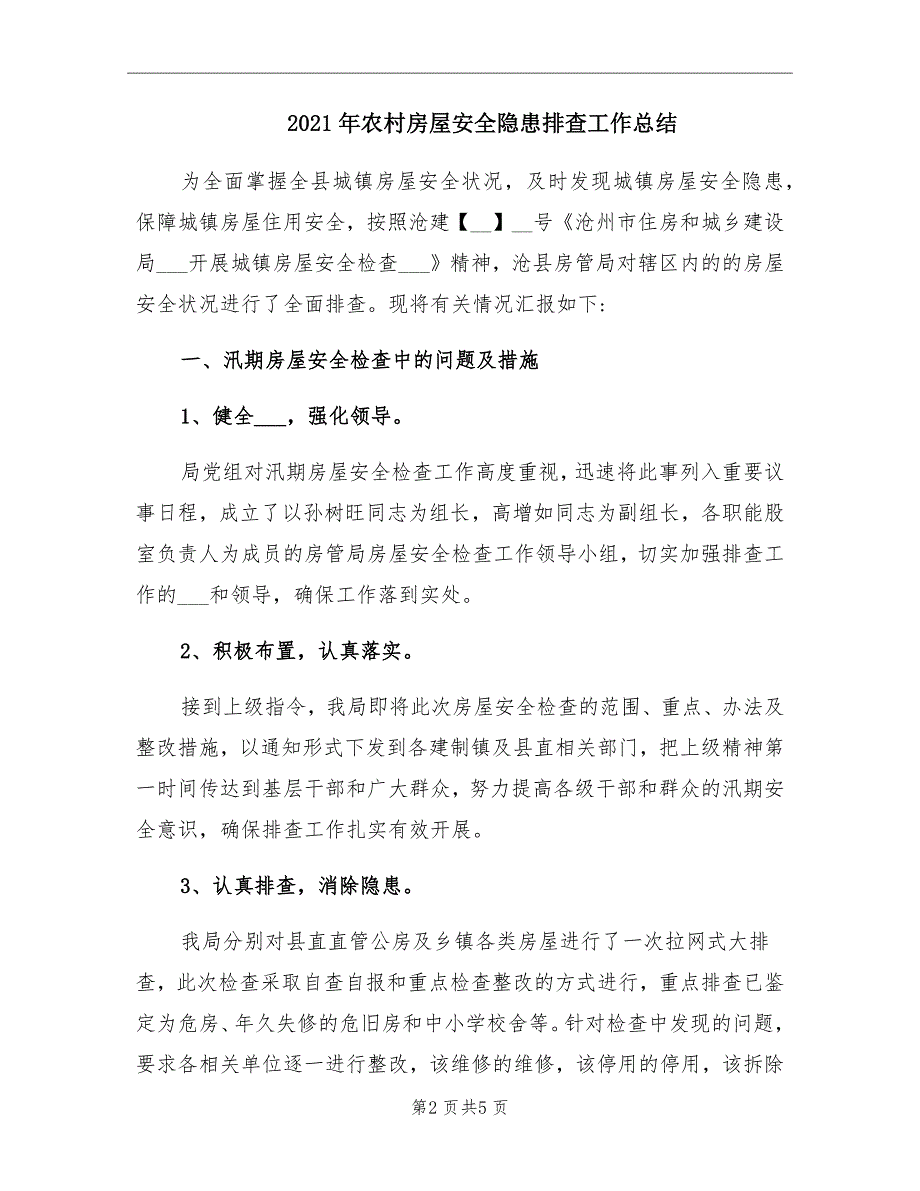 2021年农村房屋安全隐患排查工作总结

为全面掌握全县城镇房屋安全状况，及时发现城镇房屋安全隐患，保障城镇房屋住用安全，按照沧建【__】__号《沧州市住房和城乡建设局___开展城镇房屋安全检查___》精神，沧县房管局对辖区内的的房屋安全状况进行了全面排查。现将有关情况汇报如下：

一、汛期房屋安全检查中的问题及措施

1、健全___，强化领导。

局党组对汛期房屋安全检查工作高度重视，迅速将此事列入重要议事日程，成立了以孙树旺同志为组长，高增如同志为副组长，各职能股室负责人为成员的房管局房屋安全检查工作领导小组，切实加强排查工作的___和领导，确保工作落到实处。

2、积极布置，认真落实。

接到上级指令，我局即将此次房屋安全检查的范围、重点、办法及整改措施，以通知形式下发到各建制镇及县直相关部门，把上级精神第一时间传达到基层干部和广大群众，努力提高各级干部和群众的汛期安全意识，确保排查工作扎实有效开展。

3、认真排查，消除隐患。

我局分别对县直直管公房及乡镇各类房屋进行了一次拉网式大排查，此次检查采取自查自报和重点检查整改的方式进行，重点排查已鉴定为危房、年久失修的危旧房和中小学校舍等。针对检查中发现的问题，要求各相关单位逐一进行整改，该维修的维修，该停用的停用，该拆除

第2页共5页